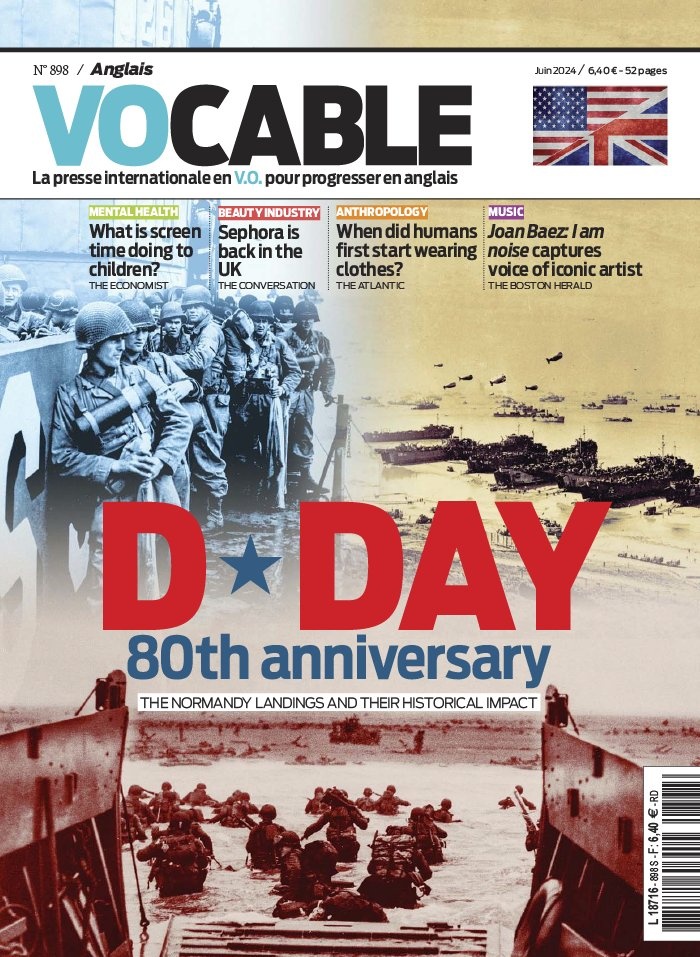 N° 898 / Anglais

Juin 2024 / 6,40 € - 52 pages

VOCABLE

La presse internationale en V.O. pour progresser en anglais

MENTAL HEALTH
What is screen time doing to children?
THE ECONOMIST

BEAUTY INDUSTRY
Sephora is back in the UK
THE CONVERSATION

ANTHROPOLOGY
When did humans first start wearing clothes?
THE ATLANTIC

MUSIC
Joan Baez: I am noise captures voice of iconic artist
THE BOSTON HERALD

D★DAY
80th anniversary
THE NORMANDY LANDINGS AND THEIR HISTORICAL IMPACT

L 18716 - 898 S - F: 6,40 € - RD